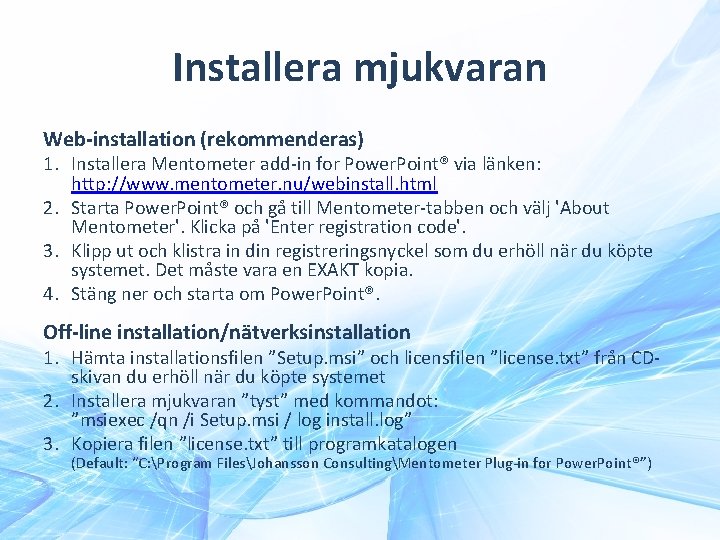 Installera mjukvaran

Web-installation (rekommenderas)
1. Installera Mentometer add-in for PowerPoint® via länken: http://www.mentometer.nu/webinstall.html
2. Starta PowerPoint® och gå till Mentometer-tabben och välj 'About Mentometer'. Klicka på 'Enter registration code'.
3. Klipp ut och klistra in din registreringsnyckel som du erhöll när du köpte systemet. Det måste vara en EXAKT kopia.
4. Stäng ner och starta om PowerPoint®.

Off-line installation/nätverksinstallation
1. Hämta installationsfilen ”Setup.msi” och licensfilen ”license.txt” från CD-skivan du erhöll när du köpte systemet
2. Installera mjukvaran ”tyst” med kommandot: ”msiexec /qn /i Setup.msi / log install.log”
3. Kopiera filen ”license.txt” till programkatalogen (Default: ”C:\Program Files\Johansson Consulting\Mentometer Plug-in for PowerPoint®”)